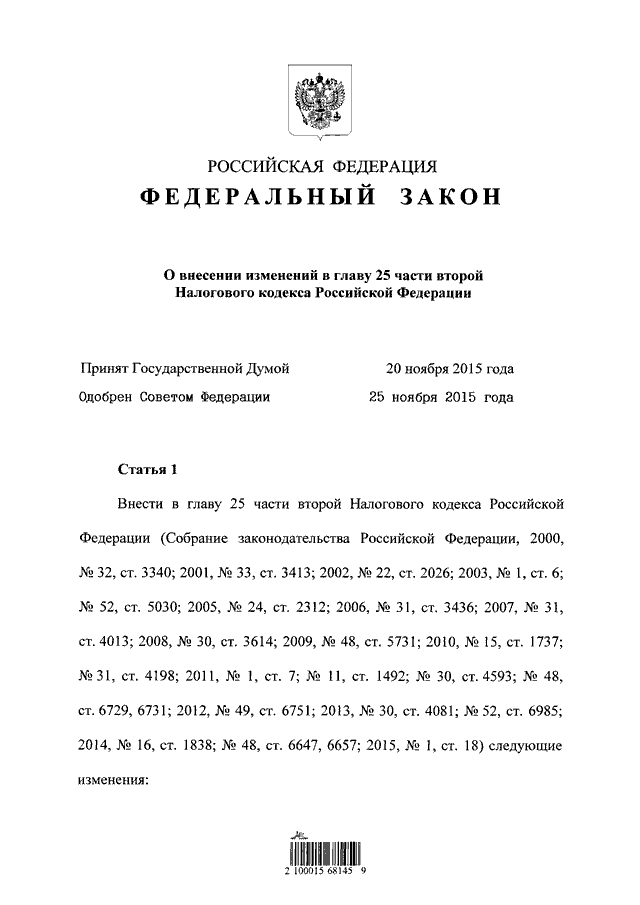 РОССИЙСКАЯ ФЕДЕРАЦИЯ

ФЕДЕРАЛЬНЫЙ ЗАКОН

О внесении изменений в главу 25 части второй Налогового кодекса Российской Федерации

Принят Государственной Думой 20 ноября 2015 года

Одобрен Советом Федерации 25 ноября 2015 года

Статья 1

Внести в главу 25 части второй Налогового кодекса Российской Федерации (Собрание законодательства Российской Федерации, 2000, № 32, ст. 3340; 2001, № 33, ст. 3413; 2002, № 22, ст. 2026; 2003, № 1, ст. 6; № 52, ст. 5030; 2005, № 24, ст. 2312; 2006, № 31, ст. 3436; 2007, № 31, ст. 4013; 2008, № 30, ст. 3614; 2009, № 48, ст. 5731; 2010, № 15, ст. 1737; № 31, ст. 4198; 2011, № 1, ст. 7; № 11, ст. 1492; № 30, ст. 4593; № 48, ст. 6729, 6731; 2012, № 49, ст. 6751; 2013, № 30, ст. 4081; № 52, ст. 6985; 2014, № 16, ст. 1838; № 48, ст. 6647, 6657; 2015, № 1, ст. 18) следующие изменения:

2 100015 68145 9